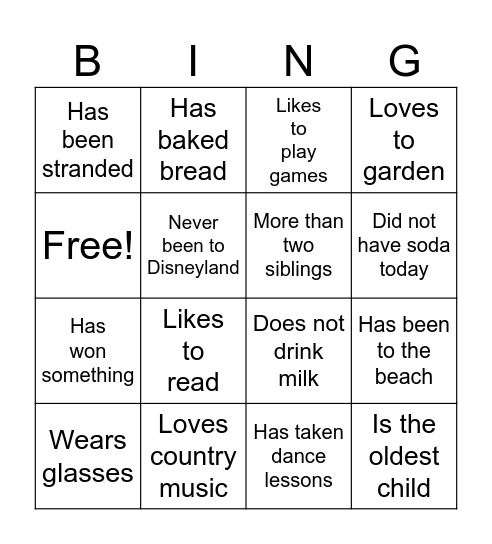 | B | I | N | G |
|---|---|---|---|
| Has been stranded | Has baked bread | Likes to play games | Loves to garden |
| Free! | Never been to Disneyland | More than two siblings | Did not have soda today |
| Has won something | Likes to read | Does not drink milk | Has been to the beach |
| Wears glasses | Loves country music | Has taken dance lessons | Is the oldest child |